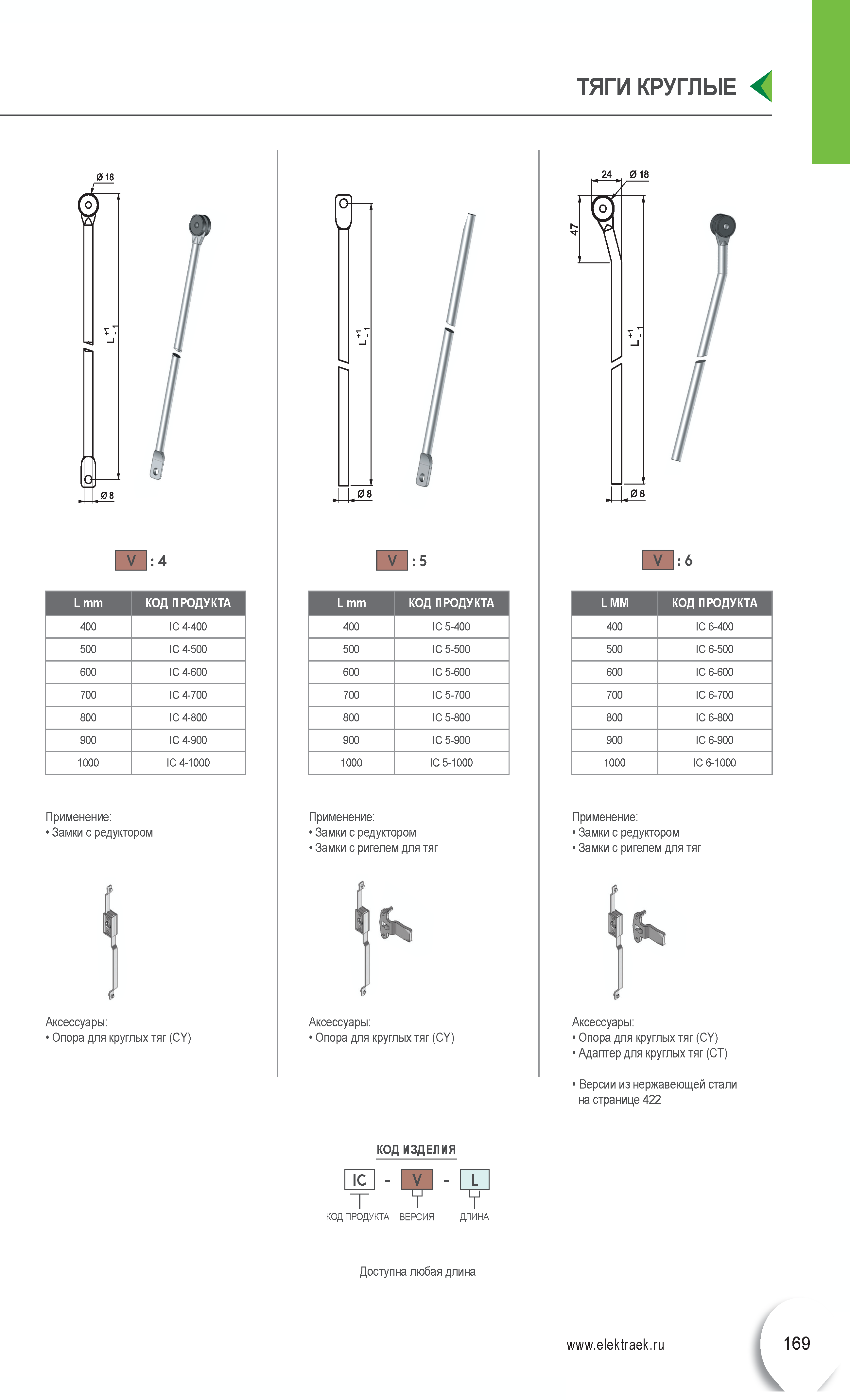 ТЯГИ КРУГЛЫЕ

Ø 18

$L^{+1}_{-1}$

Ø 8

V : 4

| L mm | КОД ПРОДУКТА |
|---|---|
| 400 | IC 4-400 |
| 500 | IC 4-500 |
| 600 | IC 4-600 |
| 700 | IC 4-700 |
| 800 | IC 4-800 |
| 900 | IC 4-900 |
| 1000 | IC 4-1000 |

Применение:
• Замки с редуктором

Аксессуары:
• Опора для круглых тяг (CY)

$L^{+1}_{-1}$

Ø 8

V : 5

| L mm | КОД ПРОДУКТА |
|---|---|
| 400 | IC 5-400 |
| 500 | IC 5-500 |
| 600 | IC 5-600 |
| 700 | IC 5-700 |
| 800 | IC 5-800 |
| 900 | IC 5-900 |
| 1000 | IC 5-1000 |

Применение:
• Замки с редуктором
• Замки с ригелем для тяг

Аксессуары:
• Опора для круглых тяг (CY)

24 Ø 18

47

$L^{+1}_{-1}$

Ø 8

V : 6

| L MM | КОД ПРОДУКТА |
|---|---|
| 400 | IC 6-400 |
| 500 | IC 6-500 |
| 600 | IC 6-600 |
| 700 | IC 6-700 |
| 800 | IC 6-800 |
| 900 | IC 6-900 |
| 1000 | IC 6-1000 |

Применение:
• Замки с редуктором
• Замки с ригелем для тяг

Аксессуары:
• Опора для круглых тяг (CY)
• Адаптер для круглых тяг (CT)

• Версии из нержавеющей стали на странице 422

КОД ИЗДЕЛИЯ

IC - V - L

КОД ПРОДУКТА ВЕРСИЯ ДЛИНА

Доступна любая длина

www.elektraek.ru

169